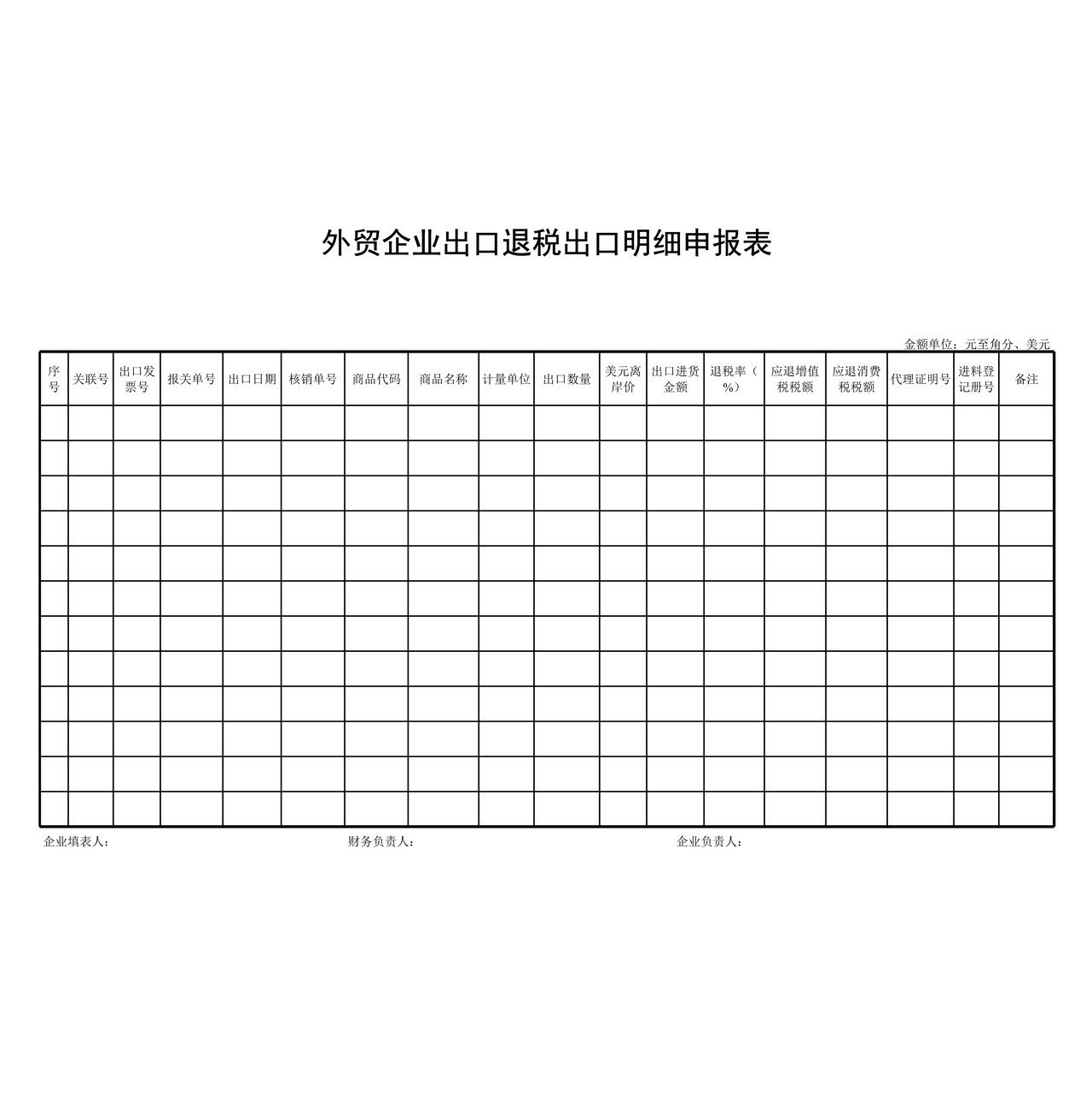 外贸企业出口退税出口明细申报表

金额单位：元至角分、美元

| 序号 | 关联号 | 出口发票号 | 报关单号 | 出口日期 | 核销单号 | 商品代码 | 商品名称 | 计量单位 | 出口数量 | 美元离岸价 | 出口进货金额 | 退税率（%） | 应退增值税税额 | 应退消费税税额 | 代理证明号 | 进料登记册号 | 备注 |
|---|---|---|---|---|---|---|---|---|---|---|---|---|---|---|---|---|---|
| | | | | | | | | | | | | | | | | | |
| | | | | | | | | | | | | | | | | | |
| | | | | | | | | | | | | | | | | | |
| | | | | | | | | | | | | | | | | | |
| | | | | | | | | | | | | | | | | | |
| | | | | | | | | | | | | | | | | | |
| | | | | | | | | | | | | | | | | | |
| | | | | | | | | | | | | | | | | | |
| | | | | | | | | | | | | | | | | | |
| | | | | | | | | | | | | | | | | | |
| | | | | | | | | | | | | | | | | | |
| | | | | | | | | | | | | | | | | | |

企业填表人：　　　　财务负责人：　　　　企业负责人：